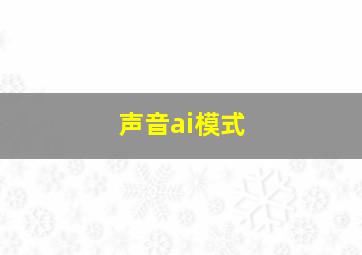 声音ai模式